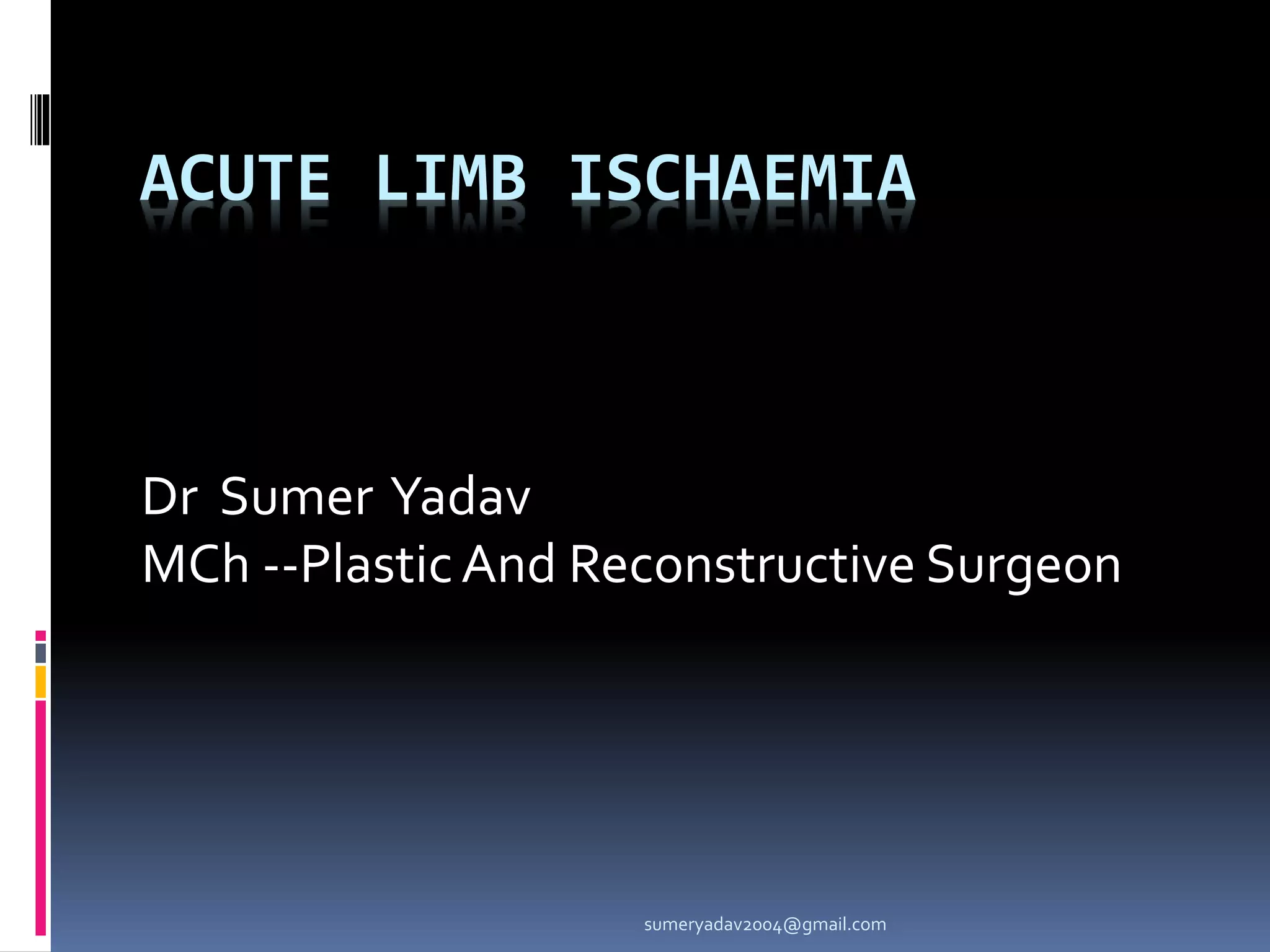 ACUTE LIMB ISCHAEMIA

Dr Sumer Yadav
MCh --Plastic And Reconstructive Surgeon

sumeryadav2004@gmail.com